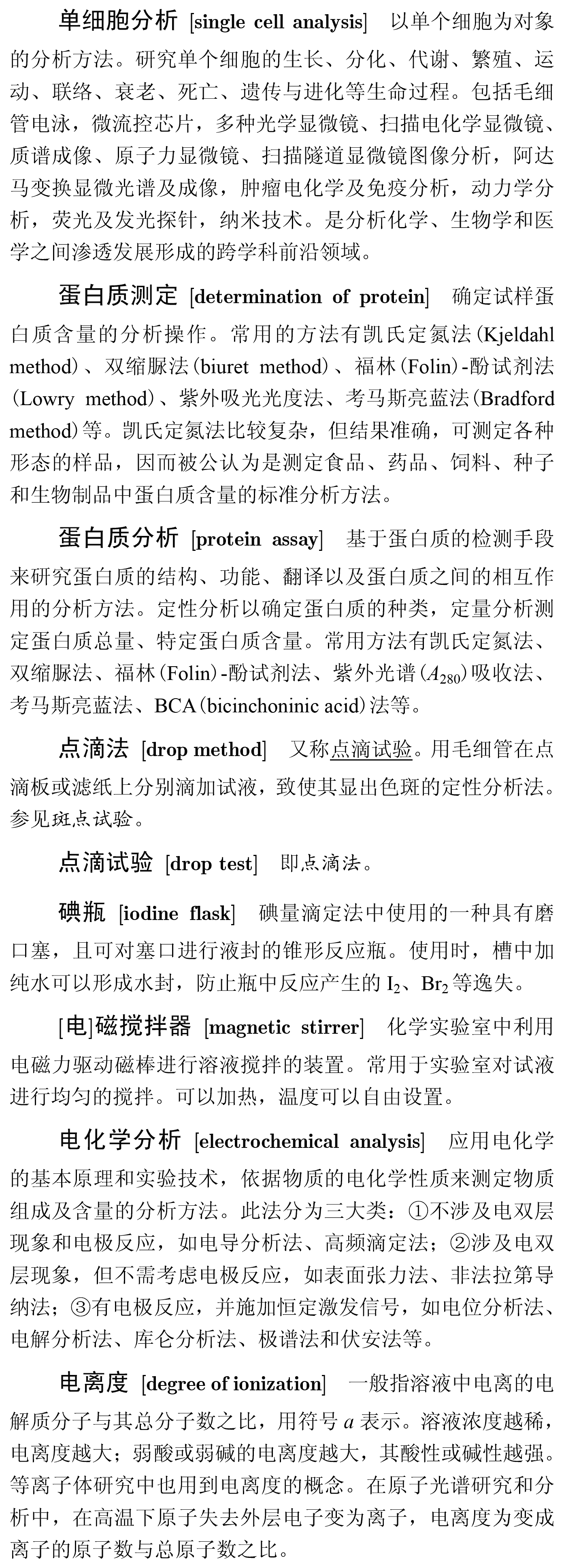 单细胞分析 [single cell analysis] 以单个细胞为对象的分析方法。研究单个细胞的生长、分化、代谢、繁殖、运动、联络、衰老、死亡、遗传与进化等生命过程。包括毛细管电泳，微流控芯片，多种光学显微镜、扫描电化学显微镜、质谱成像、原子力显微镜、扫描隧道显微镜图像分析，阿达马变换显微光谱及成像，肿瘤电化学及免疫分析，动力学分析，荧光及发光探针，纳米技术。是分析化学、生物学和医学之间渗透发展形成的跨学科前沿领域。

蛋白质测定 [determination of protein] 确定试样蛋白质含量的分析操作。常用的方法有凯氏定氮法(Kjeldahl method)、双缩脲法(biuret method)、福林(Folin)-酚试剂法(Lowry method)、紫外吸光光度法、考马斯亮蓝法(Bradford method)等。凯氏定氮法比较复杂，但结果准确，可测定各种形态的样品，因而被公认为是测定食品、药品、饲料、种子和生物制品中蛋白质含量的标准分析方法。

蛋白质分析 [protein assay] 基于蛋白质的检测手段来研究蛋白质的结构、功能、翻译以及蛋白质之间的相互作用的分析方法。定性分析以确定蛋白质的种类，定量分析测定蛋白质总量、特定蛋白质含量。常用方法有凯氏定氮法、双缩脲法、福林(Folin)-酚试剂法、紫外光谱($A_{280}$)吸收法、考马斯亮蓝法、BCA(bicinchoninic acid)法等。

点滴法 [drop method] 又称点滴试验。用毛细管在点滴板或滤纸上分别滴加试液，致使其显出色斑的定性分析法。参见斑点试验。

点滴试验 [drop test] 即点滴法。

碘瓶 [iodine flask] 碘量滴定法中使用的一种具有磨口塞，且可对塞口进行液封的锥形反应瓶。使用时，槽中加纯水可以形成水封，防止瓶中反应产生的 $I_2$、$Br_2$ 等逸失。

[电]磁搅拌器 [magnetic stirrer] 化学实验室中利用电磁力驱动磁棒进行溶液搅拌的装置。常用于实验室对试液进行均匀的搅拌。可以加热，温度可以自由设置。

电化学分析 [electrochemical analysis] 应用电化学的基本原理和实验技术，依据物质的电化学性质来测定物质组成及含量的分析方法。此法分为三大类：①不涉及电双层现象和电极反应，如电导分析法、高频滴定法；②涉及电双层现象，但不需考虑电极反应，如表面张力法、非法拉第导纳法；③有电极反应，并施加恒定激发信号，如电位分析法、电解分析法、库仑分析法、极谱法和伏安法等。

电离度 [degree of ionization] 一般指溶液中电离的电解质分子与其总分子数之比，用符号 $a$ 表示。溶液浓度越稀，电离度越大；弱酸或弱碱的电离度越大，其酸性或碱性越强。等离子体研究中也用到电离度的概念。在原子光谱研究和分析中，在高温下原子失去外层电子变为离子，电离度为变成离子的原子数与总原子数之比。